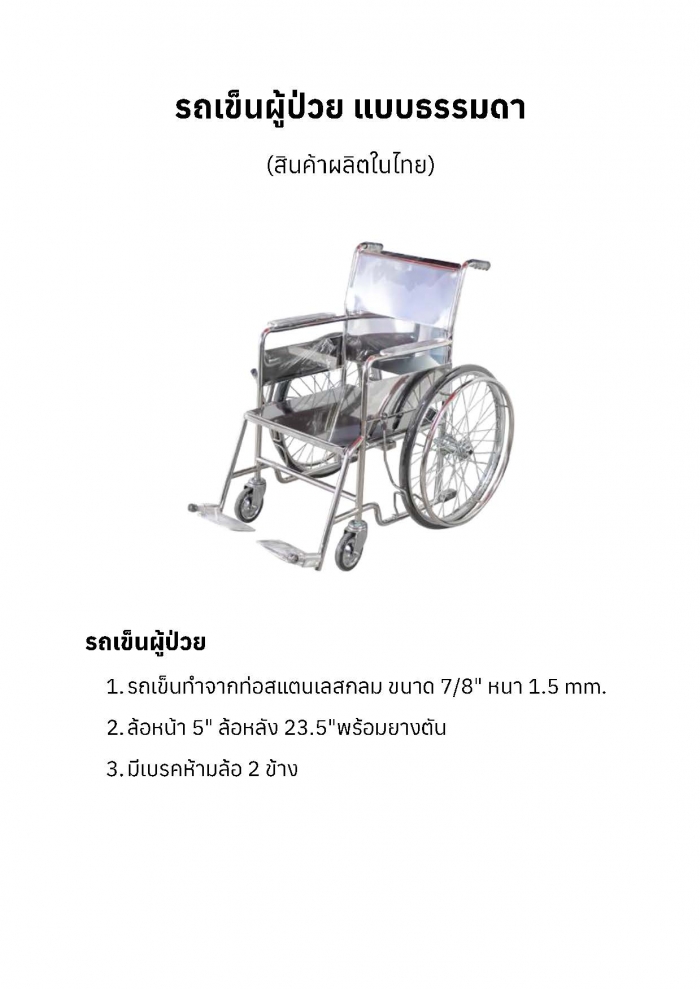 รถเข็นผู้ป่วย แบบธรรมดา

(สินค้าผลิตในไทย)

รถเข็นผู้ป่วย

1. รถเข็นทำจากท่อสแตนเลสกลม ขนาด 7/8" หนา 1.5 mm.

2. ล้อหน้า 5" ล้อหลัง 23.5"พร้อมยางตัน

3. มีเบรคห้ามล้อ 2 ข้าง